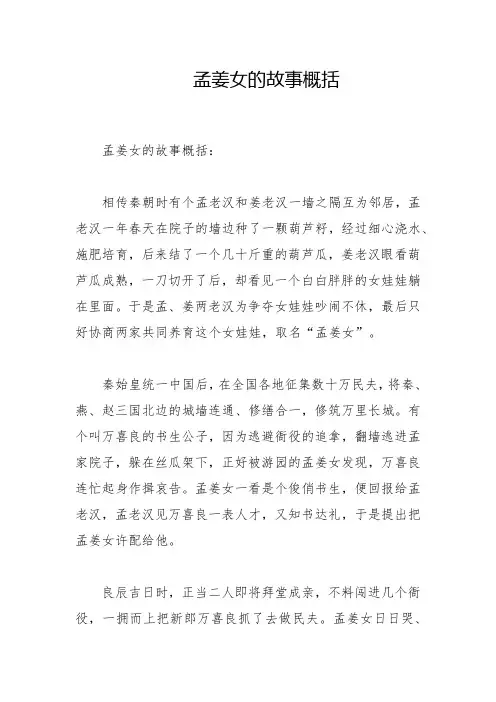 孟姜女的故事概括

孟姜女的故事概括：

相传秦朝时有个孟老汉和姜老汉一墙之隔互为邻居，孟老汉一年春天在院子的墙边种了一颗葫芦籽，经过细心浇水、施肥培育，后来结了一个几十斤重的葫芦瓜，姜老汉眼看葫芦瓜成熟，一刀切开了后，却看见一个白白胖胖的女娃娃躺在里面。于是孟、姜两老汉为争夺女娃娃吵闹不休，最后只好协商两家共同养育这个女娃娃，取名“孟姜女”。

秦始皇统一中国后，在全国各地征集数十万民夫，将秦、燕、赵三国北边的城墙连通、修缮合一，修筑万里长城。有个叫万喜良的书生公子，因为逃避衙役的追拿，翻墙逃进孟家院子，躲在丝瓜架下，正好被游园的孟姜女发现，万喜良连忙起身作揖哀告。孟姜女一看是个俊俏书生，便回报给孟老汉，孟老汉见万喜良一表人才，又知书达礼，于是提出把孟姜女许配给他。

良辰吉日时，正当二人即将拜堂成亲，不料闯进几个衙役，一拥而上把新郎万喜良抓了去做民夫。孟姜女日日哭、